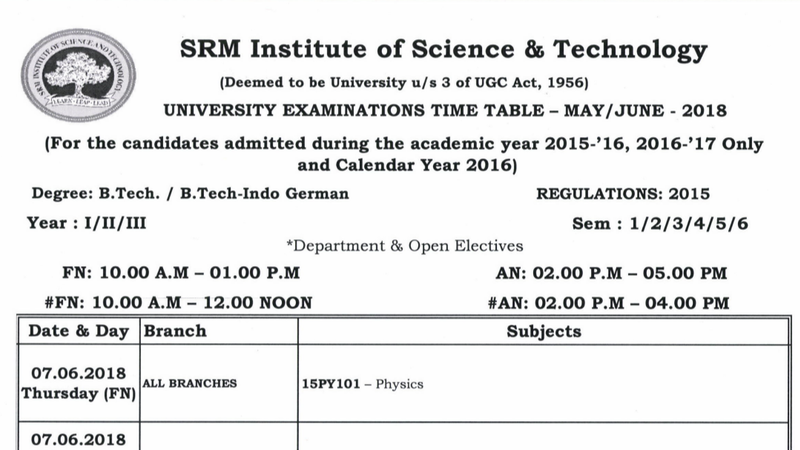 SRM INSTITUTE OF SCIENCE AND TECHNOLOGY
LEARN · LEAP · LEAD

SRM Institute of Science & Technology

(Deemed to be University u/s 3 of UGC Act, 1956)

UNIVERSITY EXAMINATIONS TIME TABLE – MAY/JUNE - 2018

(For the candidates admitted during the academic year 2015-'16, 2016-'17 Only and Calendar Year 2016)

Degree: B.Tech. / B.Tech-Indo German

REGULATIONS: 2015

Year : I/II/III

Sem : 1/2/3/4/5/6

*Department & Open Electives

FN: 10.00 A.M – 01.00 P.M

AN: 02.00 P.M – 05.00 PM

#FN: 10.00 A.M – 12.00 NOON

#AN: 02.00 P.M – 04.00 PM

| Date & Day | Branch | Subjects |
|---|---|---|
| 07.06.2018 Thursday (FN) | ALL BRANCHES | 15PY101 – Physics |
| 07.06.2018 | | |